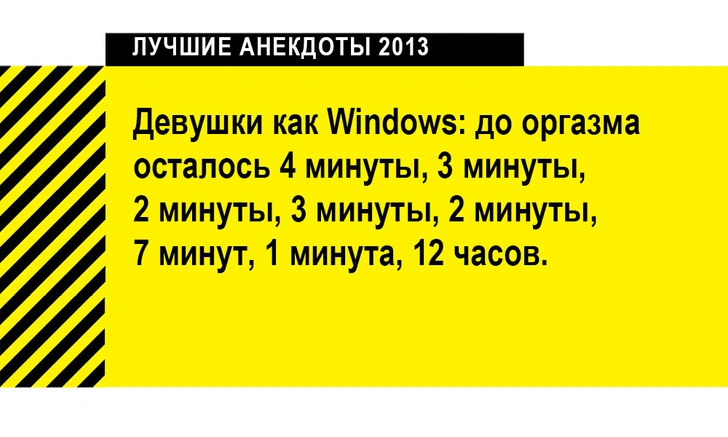 ЛУЧШИЕ АНЕКДОТЫ 2013

Девушки как Windows: до оргазма осталось 4 минуты, 3 минуты, 2 минуты, 3 минуты, 2 минуты, 7 минут, 1 минута, 12 часов.